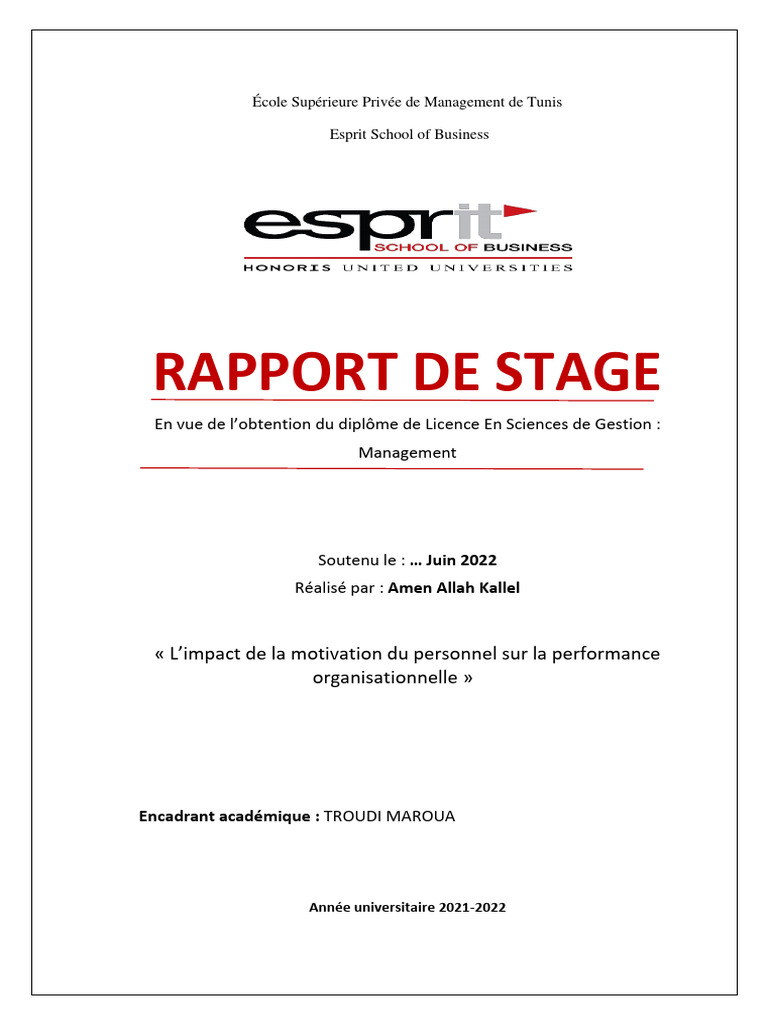 École Supérieure Privée de Management de Tunis

Esprit School of Business

esprit
SCHOOL OF BUSINESS
HONORIS UNITED UNIVERSITIES

RAPPORT DE STAGE

En vue de l'obtention du diplôme de Licence En Sciences de Gestion : Management

Soutenu le : … Juin 2022

Réalisé par : Amen Allah Kallel

« L'impact de la motivation du personnel sur la performance organisationnelle »

Encadrant académique : TROUDI MAROUA

Année universitaire 2021-2022